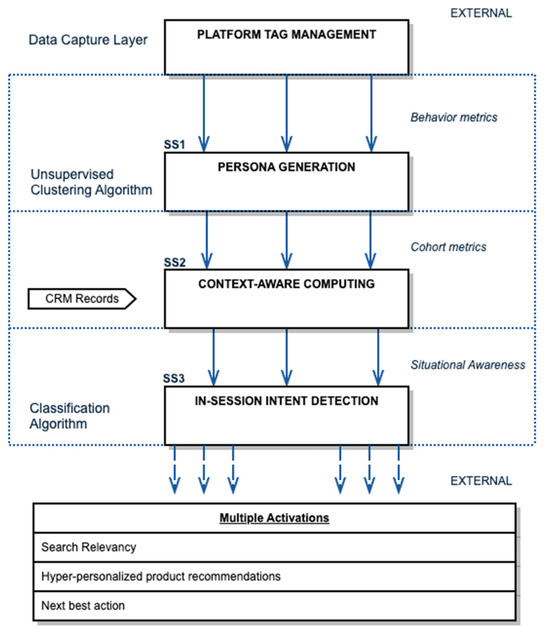 EXTERNAL

Data Capture Layer

PLATFORM TAG MANAGEMENT

Behavior metrics

SS1

Unsupervised Clustering Algorithm

PERSONA GENERATION

Cohort metrics

SS2

CRM Records

CONTEXT-AWARE COMPUTING

Situational Awareness

SS3

Classification Algorithm

IN-SESSION INTENT DETECTION

EXTERNAL

Multiple Activations

Search Relevancy

Hyper-personalized product recommendations

Next best action